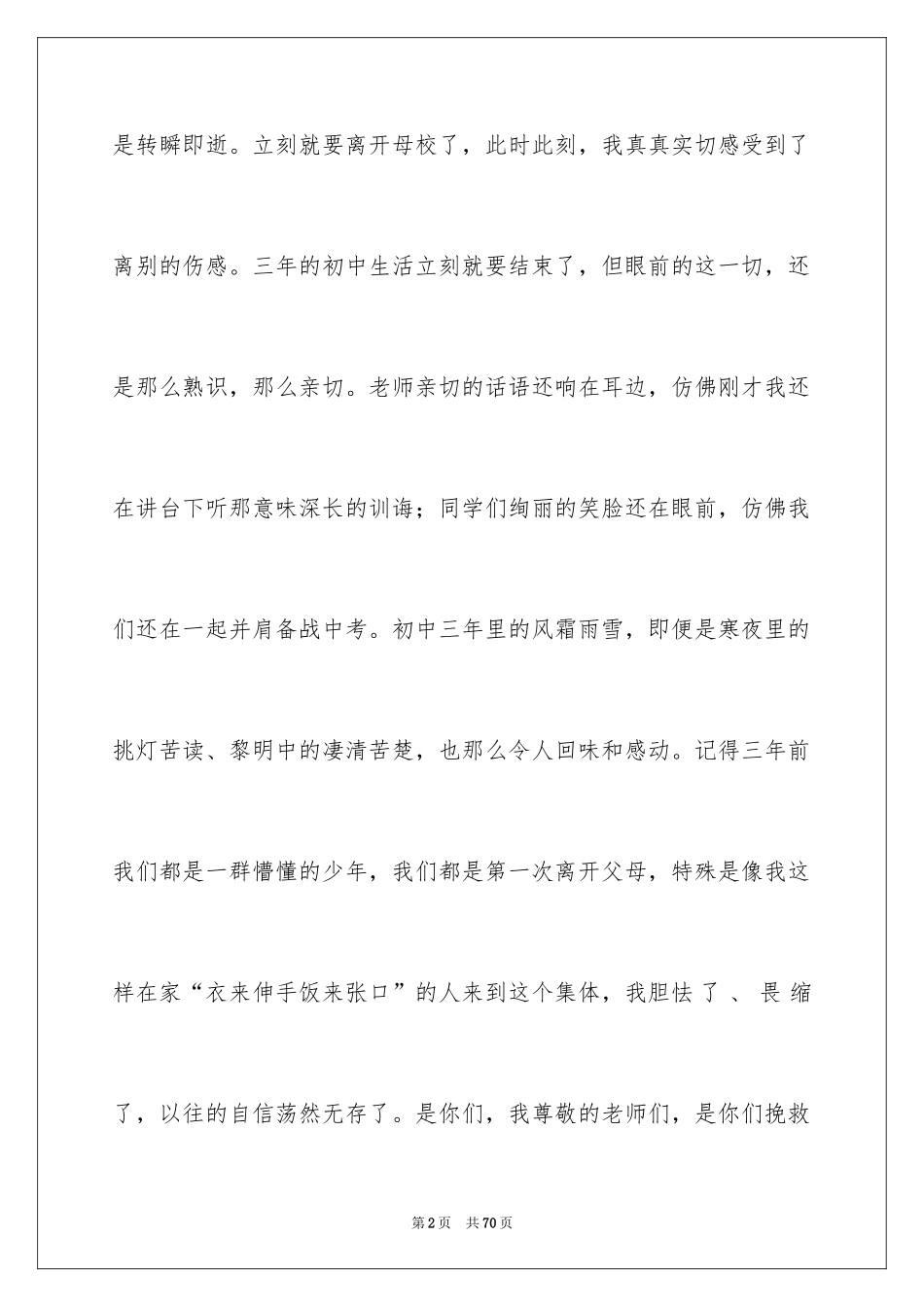 是转瞬即逝。立刻就要离开母校了，此时此刻，我真真实切感受到了离别的伤感。三年的初中生活立刻就要结束了，但眼前的这一切，还是那么熟识，那么亲切。老师亲切的话语还响在耳边，仿佛刚才我还在讲台下听那意味深长的训诲；同学们绚丽的笑脸还在眼前，仿佛我们还在一起并肩备战中考。初中三年里的风霜雨雪，即便是寒夜里的挑灯苦读、黎明中的凄清苦楚，也那么令人回味和感动。记得三年前我们都是一群懵懂的少年，我们都是第一次离开父母，特殊是像我这样在家“衣来伸手饭来张口”的人来到这个集体，我胆怯了、畏缩了，以往的自信荡然无存了。是你们，我尊敬的老师们，是你们挽救

第2页 共70页